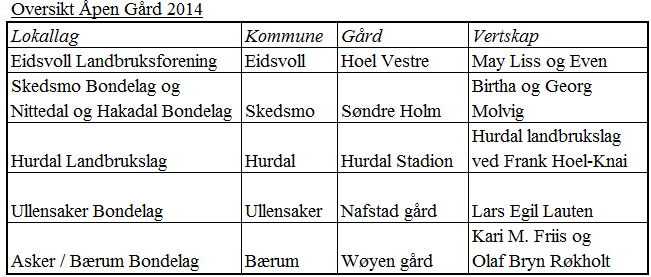 Oversikt Åpen Gård 2014

| Lokallag | Kommune | Gård | Vertskap |
|---|---|---|---|
| Eidsvoll Landbruksforening | Eidsvoll | Hoel Vestre | May Liss og Even |
| Skedsmo Bondelag og Nittedal og Hakadal Bondelag | Skedsmo | Søndre Holm | Birtha og Georg Molvig |
| Hurdal Landbrukslag | Hurdal | Hurdal Stadion | Hurdal landbrukslag ved Frank Hoel-Knai |
| Ullensaker Bondelag | Ullensaker | Nafstad gård | Lars Egil Lauten |
| Asker / Bærum Bondelag | Bærum | Wøyen gård | Kari M. Friis og Olaf Bryn Røkholt |